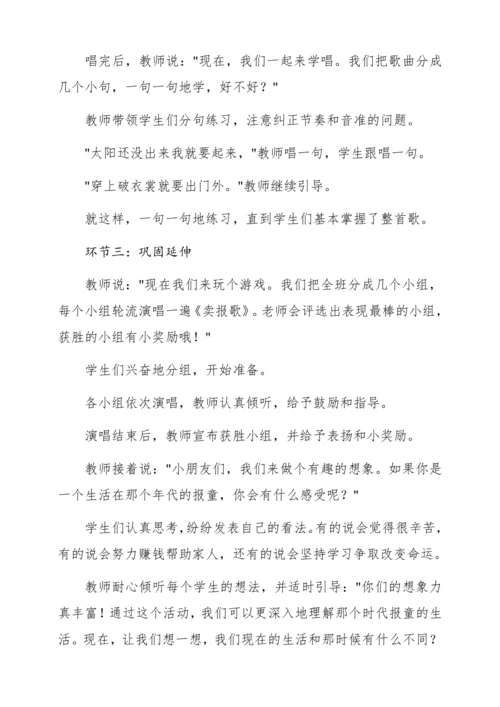 唱完后，教师说："现在，我们一起来学唱。我们把歌曲分成几个小句，一句一句地学，好不好？"

教师带领学生们分句练习，注意纠正节奏和音准的问题。

"太阳还没出来我就要起来，"教师唱一句，学生跟唱一句。

"穿上破衣裳就要出门外。"教师继续引导。

就这样，一句一句地练习，直到学生们基本掌握了整首歌。

环节三：巩固延伸

教师说："现在我们来玩个游戏。我们把全班分成几个小组，每个小组轮流演唱一遍《卖报歌》。老师会评选出表现最棒的小组，获胜的小组有小奖励哦！"

学生们兴奋地分组，开始准备。

各小组依次演唱，教师认真倾听，给予鼓励和指导。

演唱结束后，教师宣布获胜小组，并给予表扬和小奖励。

教师接着说："小朋友们，我们来做个有趣的想象。如果你是一个生活在那个年代的报童，你会有什么感受呢？"

学生们认真思考，纷纷发表自己的看法。有的说会觉得很辛苦，有的说会努力赚钱帮助家人，还有的说会坚持学习争取改变命运。

教师耐心倾听每个学生的想法，并适时引导："你们的想象力真丰富！通过这个活动，我们可以更深入地理解那个时代报童的生活。现在，让我们想一想，我们现在的生活和那时候有什么不同？